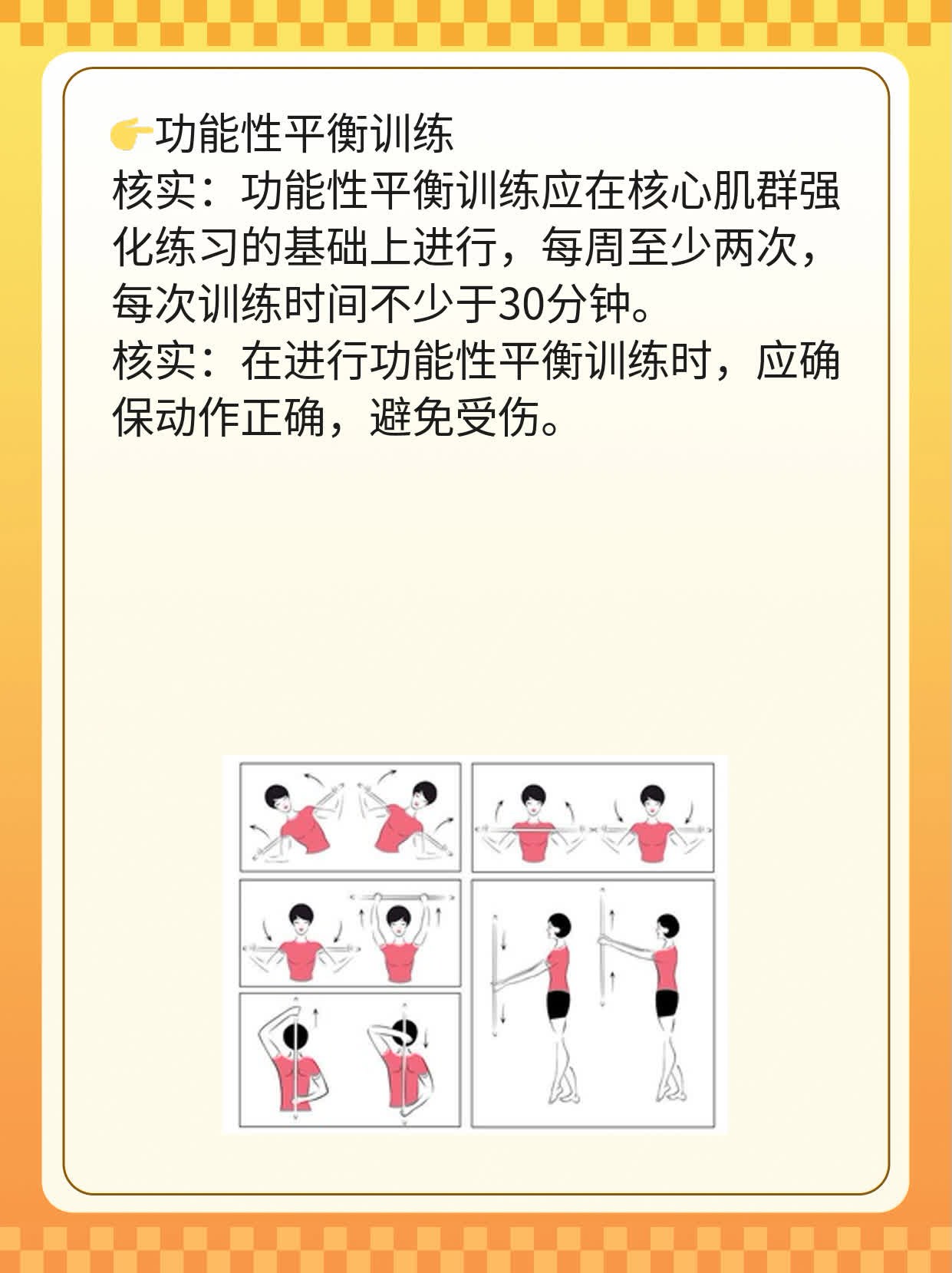 👉功能性平衡训练
核实：功能性平衡训练应在核心肌群强化练习的基础上进行，每周至少两次，每次训练时间不少于30分钟。
核实：在进行功能性平衡训练时，应确保动作正确，避免受伤。